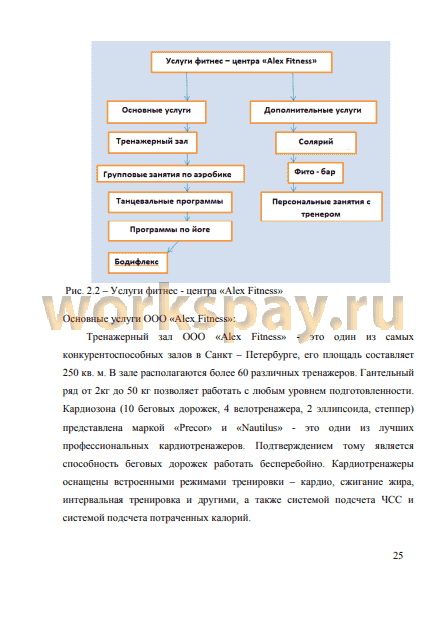 Услуги фитнес – центра «Alex Fitness»

Основные услуги

Тренажерный зал

Групповые занятия по аэробике

Танцевальные программы

Программы по йоге

Бодифлекс

Дополнительные услуги

Солярий

Фито - бар

Персональные занятия с тренером

Рис. 2.2 – Услуги фитнес - центра «Alex Fitness»

workspay.ru

Основные услуги ООО «Alex Fitness»:

Тренажерный зал ООО «Alex Fitness» - это один из самых конкурентоспособных залов в Санкт – Петербурге, его площадь составляет 250 кв. м. В зале располагаются более 60 различных тренажеров. Гантельный ряд от 2кг до 50 кг позволяет работать с любым уровнем подготовленности. Кардиозона (10 беговых дорожек, 4 велотренажера, 2 эллипсоида, степпер) представлена маркой «Precor» и «Nautilus» - это одни из лучших профессиональных кардиотренажеров. Подтверждением тому является способность беговых дорожек работать бесперебойно. Кардиотренажеры оснащены встроенными режимами тренировки – кардио, сжигание жира, интервальная тренировка и другими, а также системой подсчета ЧСС и системой подсчета потраченных калорий.

25